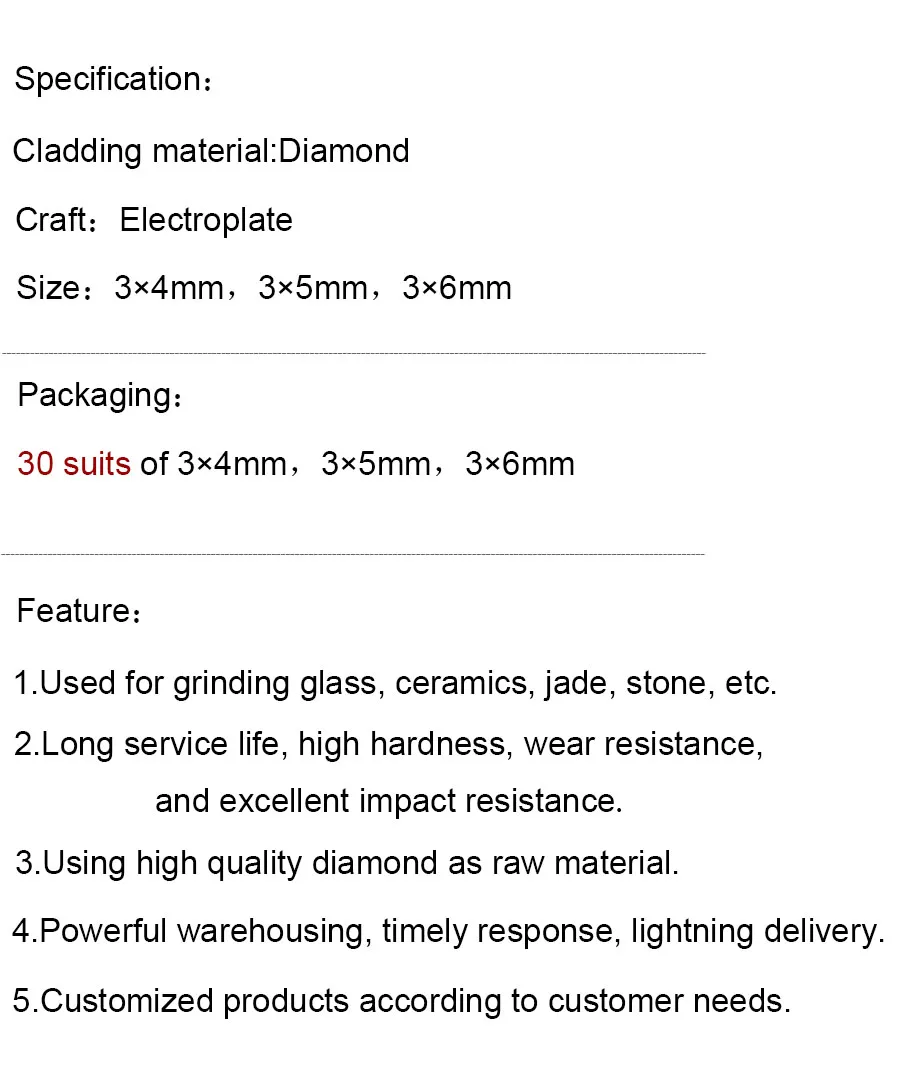 Specification：

Cladding material:Diamond

Craft：Electroplate

Size：3×4mm，3×5mm，3×6mm

Packaging：

30 suits of 3×4mm，3×5mm，3×6mm

Feature：

1.Used for grinding glass, ceramics, jade, stone, etc.

2.Long service life, high hardness, wear resistance, and excellent impact resistance.

3.Using high quality diamond as raw material.

4.Powerful warehousing, timely response, lightning delivery.

5.Customized products according to customer needs.